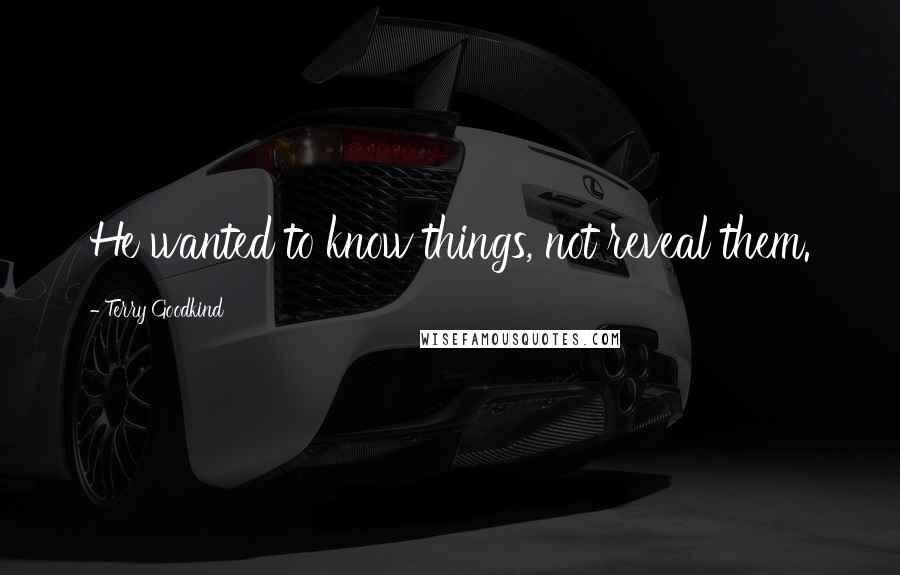 He wanted to know things, not reveal them.

- Terry Goodkind

WISEFAMOUSQUOTES.COM